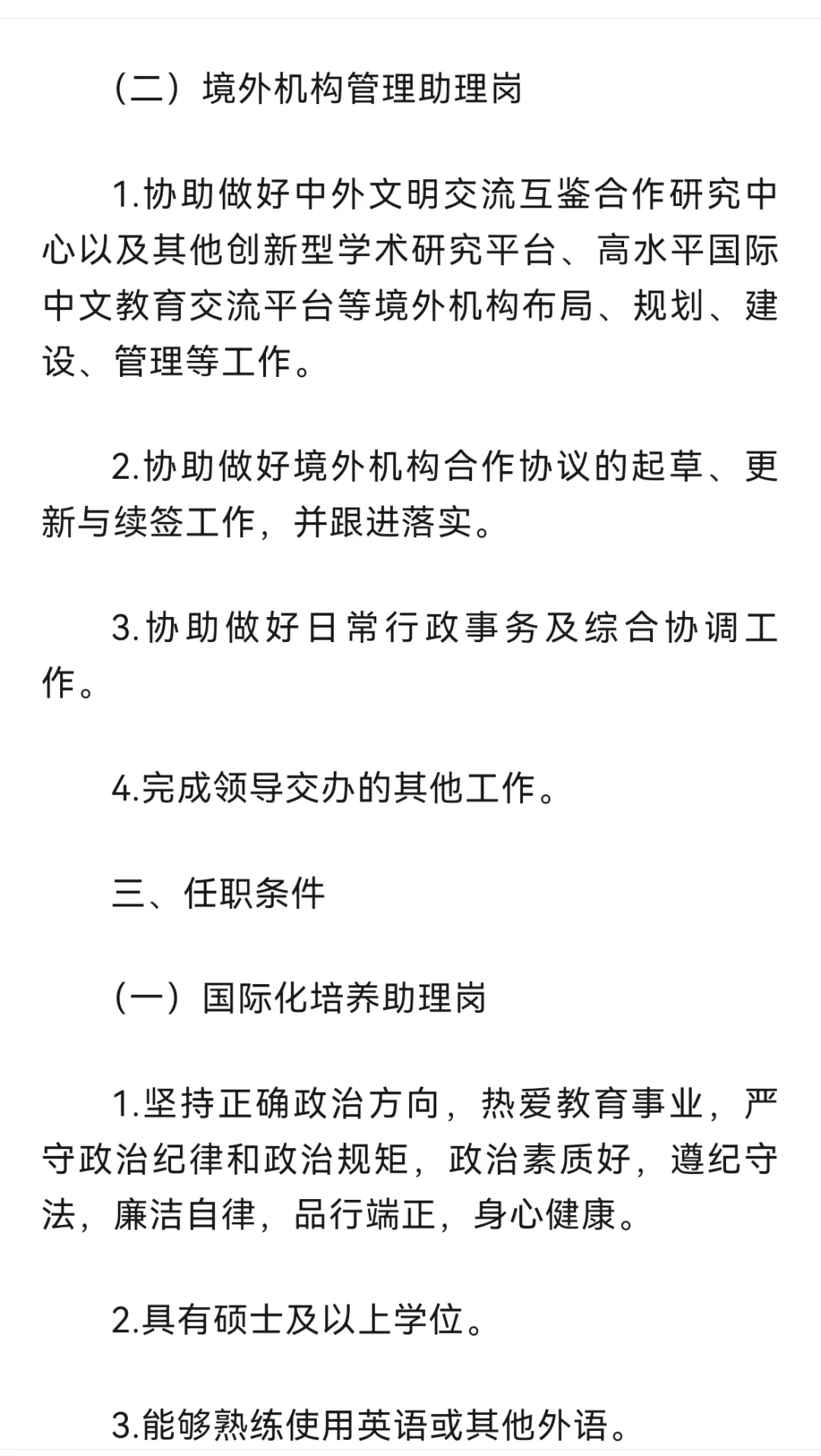 （二）境外机构管理助理岗

1.协助做好中外文明交流互鉴合作研究中心以及其他创新型学术研究平台、高水平国际中文教育交流平台等境外机构布局、规划、建设、管理等工作。

2.协助做好境外机构合作协议的起草、更新与续签工作，并跟进落实。

3.协助做好日常行政事务及综合协调工作。

4.完成领导交办的其他工作。

三、任职条件

（一）国际化培养助理岗

1.坚持正确政治方向，热爱教育事业，严守政治纪律和政治规矩，政治素质好，遵纪守法，廉洁自律，品行端正，身心健康。

2.具有硕士及以上学位。

3.能够熟练使用英语或其他外语。